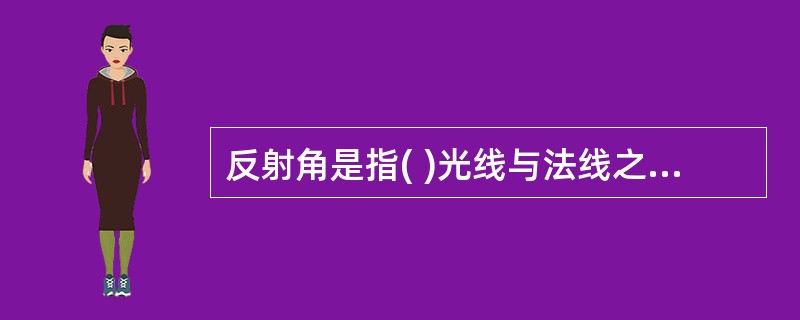 反射角是指( )光线与法线之...